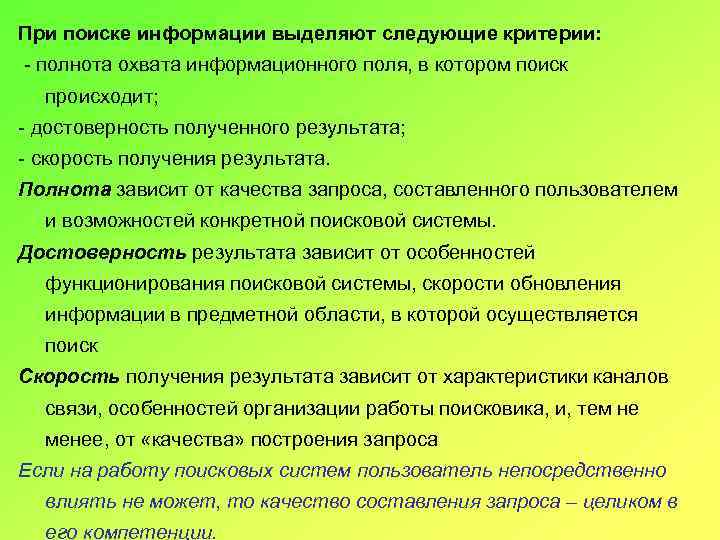 При поиске информации выделяют следующие критерии:
- полнота охвата информационного поля, в котором поиск происходит;
- достоверность полученного результата;
- скорость получения результата.

Полнота зависит от качества запроса, составленного пользователем и возможностей конкретной поисковой системы.

Достоверность результата зависит от особенностей функционирования поисковой системы, скорости обновления информации в предметной области, в которой осуществляется поиск

Скорость получения результата зависит от характеристики каналов связи, особенностей организации работы поисковика, и, тем не менее, от «качества» построения запроса

Если на работу поисковых систем пользователь непосредственно влиять не может, то качество составления запроса – целиком в его компетенции.